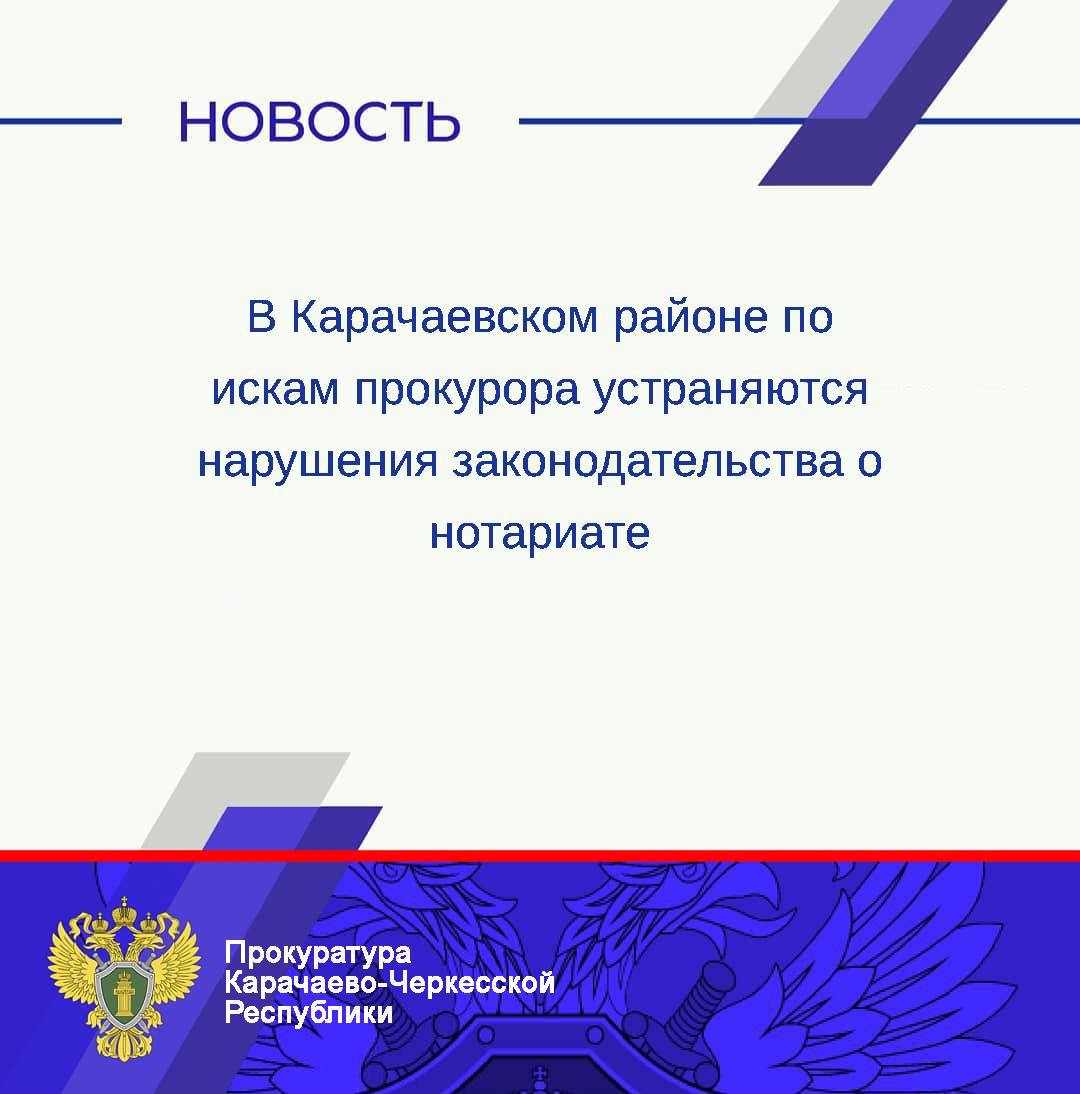 НОВОСТЬ

В Карачаевском районе по искам прокурора устраняются нарушения законодательства о нотариате

Прокуратура
Карачаево-Черкесской
Республики